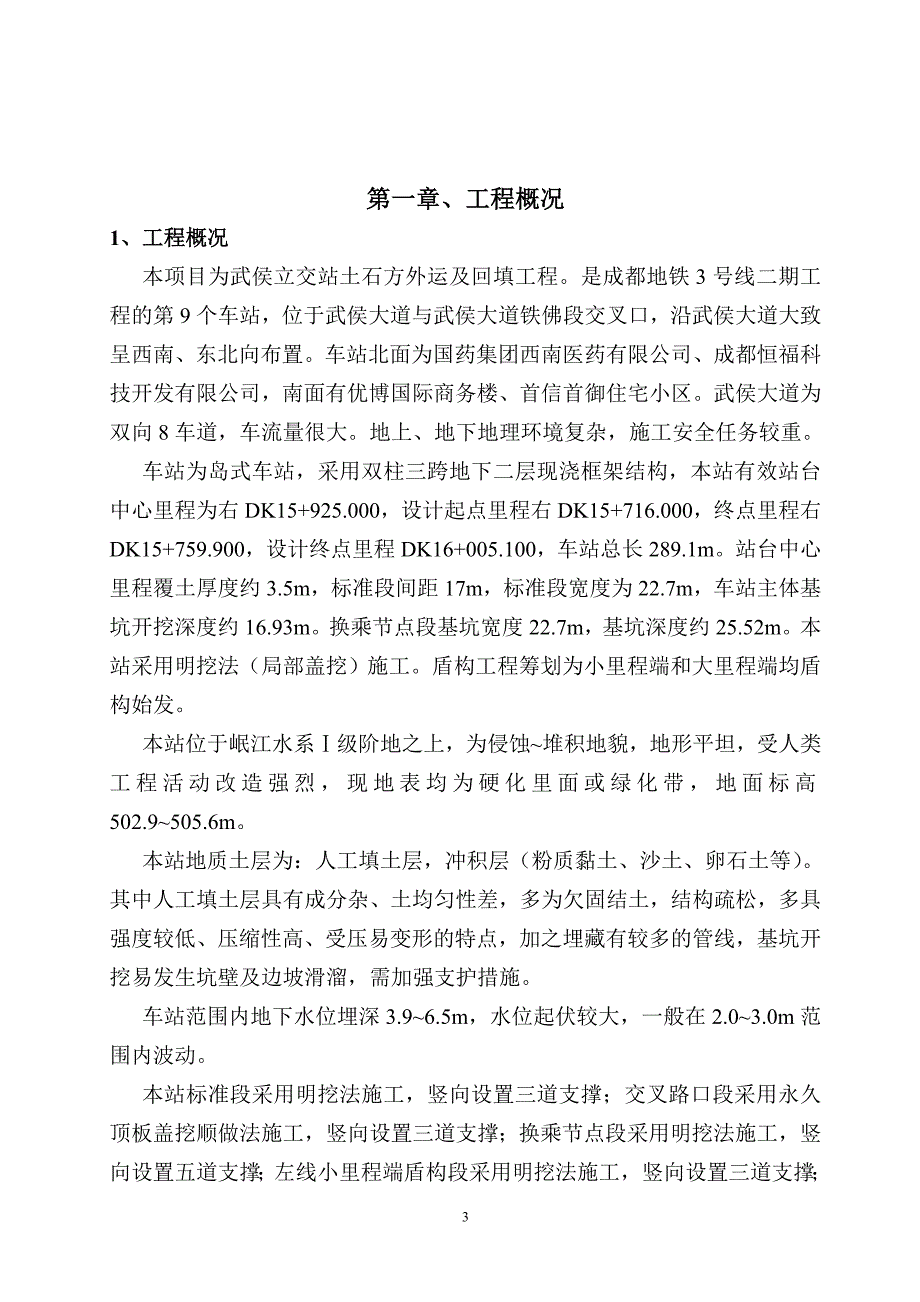 第一章、工程概况

1、工程概况

本项目为武侯立交站土石方外运及回填工程。是成都地铁 3 号线二期工程的第 9 个车站，位于武侯大道与武侯大道铁佛段交叉口，沿武侯大道大致呈西南、东北向布置。车站北面为国药集团西南医药有限公司、成都恒福科技开发有限公司，南面有优博国际商务楼、首信首御住宅小区。武侯大道为双向 8 车道，车流量很大。地上、地下地理环境复杂，施工安全任务较重。

车站为岛式车站，采用双柱三跨地下二层现浇框架结构，本站有效站台中心里程为右 DK15+925.000，设计起点里程右 DK15+716.000，终点里程右 DK15+759.900，设计终点里程 DK16+005.100，车站总长 289.1m。站台中心里程覆土厚度约 3.5m，标准段间距 17m，标准段宽度为 22.7m，车站主体基坑开挖深度约 16.93m。换乘节点段基坑宽度 22.7m，基坑深度约 25.52m。本站采用明挖法（局部盖挖）施工。盾构工程筹划为小里程端和大里程端均盾构始发。

本站位于岷江水系Ⅰ级阶地之上，为侵蚀~堆积地貌，地形平坦，受人类工程活动改造强烈，现地表均为硬化里面或绿化带，地面标高 502.9~505.6m。

本站地质土层为：人工填土层，冲积层（粉质黏土、沙土、卵石土等）。其中人工填土层具有成分杂、土均匀性差，多为欠固结土，结构疏松，多具强度较低、压缩性高、受压易变形的特点，加之埋藏有较多的管线，基坑开挖易发生坑壁及边坡滑溜，需加强支护措施。

车站范围内地下水位埋深 3.9~6.5m，水位起伏较大，一般在 2.0~3.0m 范围内波动。

本站标准段采用明挖法施工，竖向设置三道支撑；交叉路口段采用永久顶板盖挖顺做法施工，竖向设置三道支撑；换乘节点段采用明挖法施工，竖向设置五道支撑；左线小里程端盾构段采用明挖法施工，竖向设置三道支撑；

3